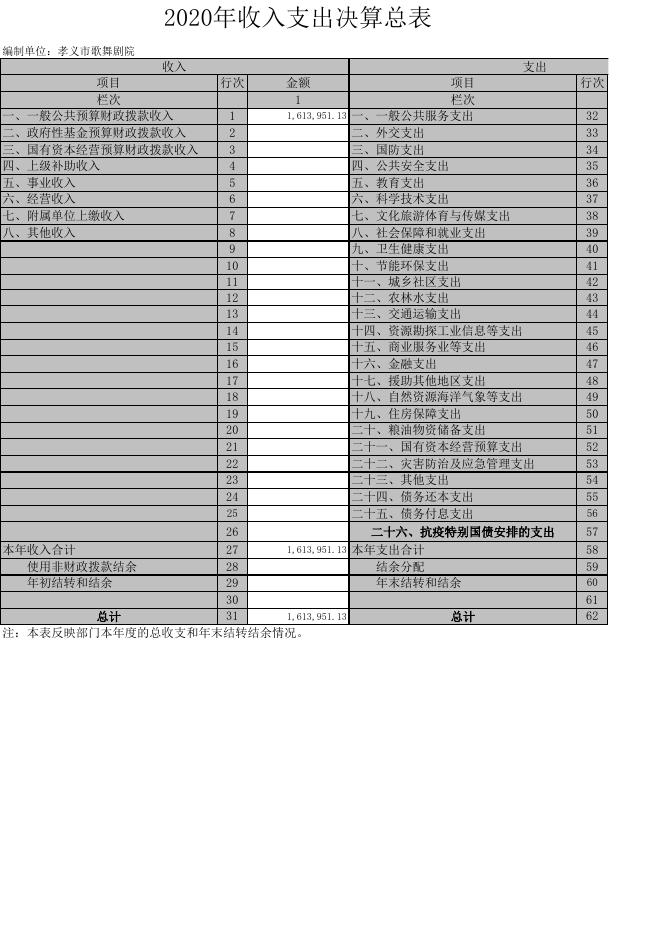 2020年收入支出决算总表

编制单位：孝义市歌舞剧院

| 收入 | | | 支出 | |
|---|---|---|---|---|
| 项目 | 行次 | 金额 | 项目 | 行次 |
| 栏次 | | 1 | 栏次 | |
| 一、一般公共预算财政拨款收入 | 1 | 1,613,951.13 | 一、一般公共服务支出 | 32 |
| 二、政府性基金预算财政拨款收入 | 2 | | 二、外交支出 | 33 |
| 三、国有资本经营预算财政拨款收入 | 3 | | 三、国防支出 | 34 |
| 四、上级补助收入 | 4 | | 四、公共安全支出 | 35 |
| 五、事业收入 | 5 | | 五、教育支出 | 36 |
| 六、经营收入 | 6 | | 六、科学技术支出 | 37 |
| 七、附属单位上缴收入 | 7 | | 七、文化旅游体育与传媒支出 | 38 |
| 八、其他收入 | 8 | | 八、社会保障和就业支出 | 39 |
| | 9 | | 九、卫生健康支出 | 40 |
| | 10 | | 十、节能环保支出 | 41 |
| | 11 | | 十一、城乡社区支出 | 42 |
| | 12 | | 十二、农林水支出 | 43 |
| | 13 | | 十三、交通运输支出 | 44 |
| | 14 | | 十四、资源勘探工业信息等支出 | 45 |
| | 15 | | 十五、商业服务业等支出 | 46 |
| | 16 | | 十六、金融支出 | 47 |
| | 17 | | 十七、援助其他地区支出 | 48 |
| | 18 | | 十八、自然资源海洋气象等支出 | 49 |
| | 19 | | 十九、住房保障支出 | 50 |
| | 20 | | 二十、粮油物资储备支出 | 51 |
| | 21 | | 二十一、国有资本经营预算支出 | 52 |
| | 22 | | 二十二、灾害防治及应急管理支出 | 53 |
| | 23 | | 二十三、其他支出 | 54 |
| | 24 | | 二十四、债务还本支出 | 55 |
| | 25 | | 二十五、债务付息支出 | 56 |
| | 26 | | 二十六、抗疫特别国债安排的支出 | 57 |
| 本年收入合计 | 27 | 1,613,951.13 | 本年支出合计 | 58 |
| 使用非财政拨款结余 | 28 | | 结余分配 | 59 |
| 年初结转和结余 | 29 | | 年末结转和结余 | 60 |
| | 30 | | | 61 |
| 总计 | 31 | 1,613,951.13 | 总计 | 62 |

注：本表反映部门本年度的总收支和年末结转结余情况。